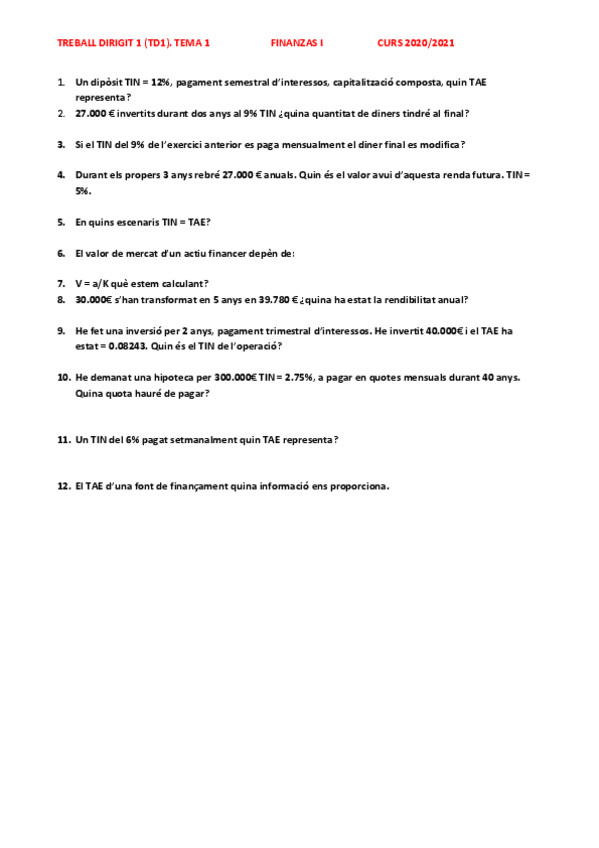 TREBALL DIRIGIT 1 (TD1). TEMA 1 FINANZAS I CURS 2020/2021

1. Un dipòsit TIN = 12%, pagament semestral d'interessos, capitalització composta, quin TAE representa?
2. 27.000 € invertits durant dos anys al 9% TIN ¿quina quantitat de diners tindré al final?

3. Si el TIN del 9% de l'exercici anterior es paga mensualment el diner final es modifica?

4. Durant els propers 3 anys rebré 27.000 € anuals. Quin és el valor avui d'aquesta renda futura. TIN = 5%.

5. En quins escenaris TIN = TAE?

6. El valor de mercat d'un actiu financer depèn de:

7. V = a/K què estem calculant?
8. 30.000€ s'han transformat en 5 anys en 39.780 € ¿quina ha estat la rendibilitat anual?

9. He fet una inversió per 2 anys, pagament trimestral d'interessos. He invertit 40.000€ i el TAE ha estat = 0.08243. Quin és el TIN de l'operació?

10. He demanat una hipoteca per 300.000€ TIN = 2.75%, a pagar en quotes mensuals durant 40 anys. Quina quota hauré de pagar?

11. Un TIN del 6% pagat setmanalment quin TAE representa?

12. El TAE d'una font de finançament quina informació ens proporciona.